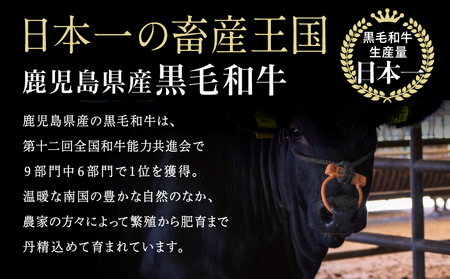 日本一の畜産王国

鹿児島県産黒毛和牛

黒毛和牛
生産量
日本一

鹿児島県産の黒毛和牛は、第十二回全国和牛能力共進会で9部門中6部門で1位を獲得。温暖な南国の豊かな自然のなか、農家の方々によって繁殖から肥育まで丹精込めて育まれています。